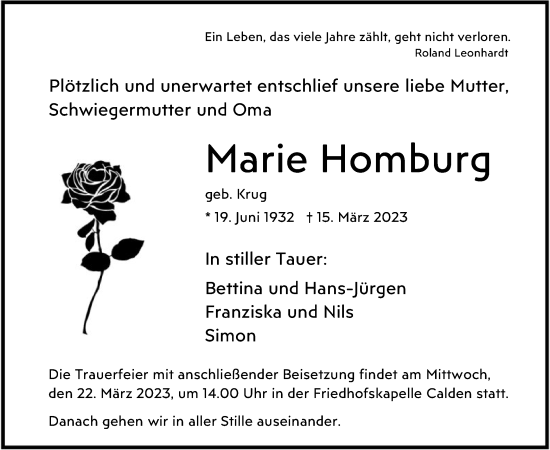 Ein Leben, das viele Jahre zählt, geht nicht verloren.
Roland Leonhardt

Plötzlich und unerwartet entschlief unsere liebe Mutter, Schwiegermutter und Oma

Marie Homburg

geb. Krug

* 19. Juni 1932 † 15. März 2023

In stiller Tauer:

Bettina und Hans-Jürgen
Franziska und Nils
Simon

Die Trauerfeier mit anschließender Beisetzung findet am Mittwoch, den 22. März 2023, um 14.00 Uhr in der Friedhofskapelle Calden statt.

Danach gehen wir in aller Stille auseinander.